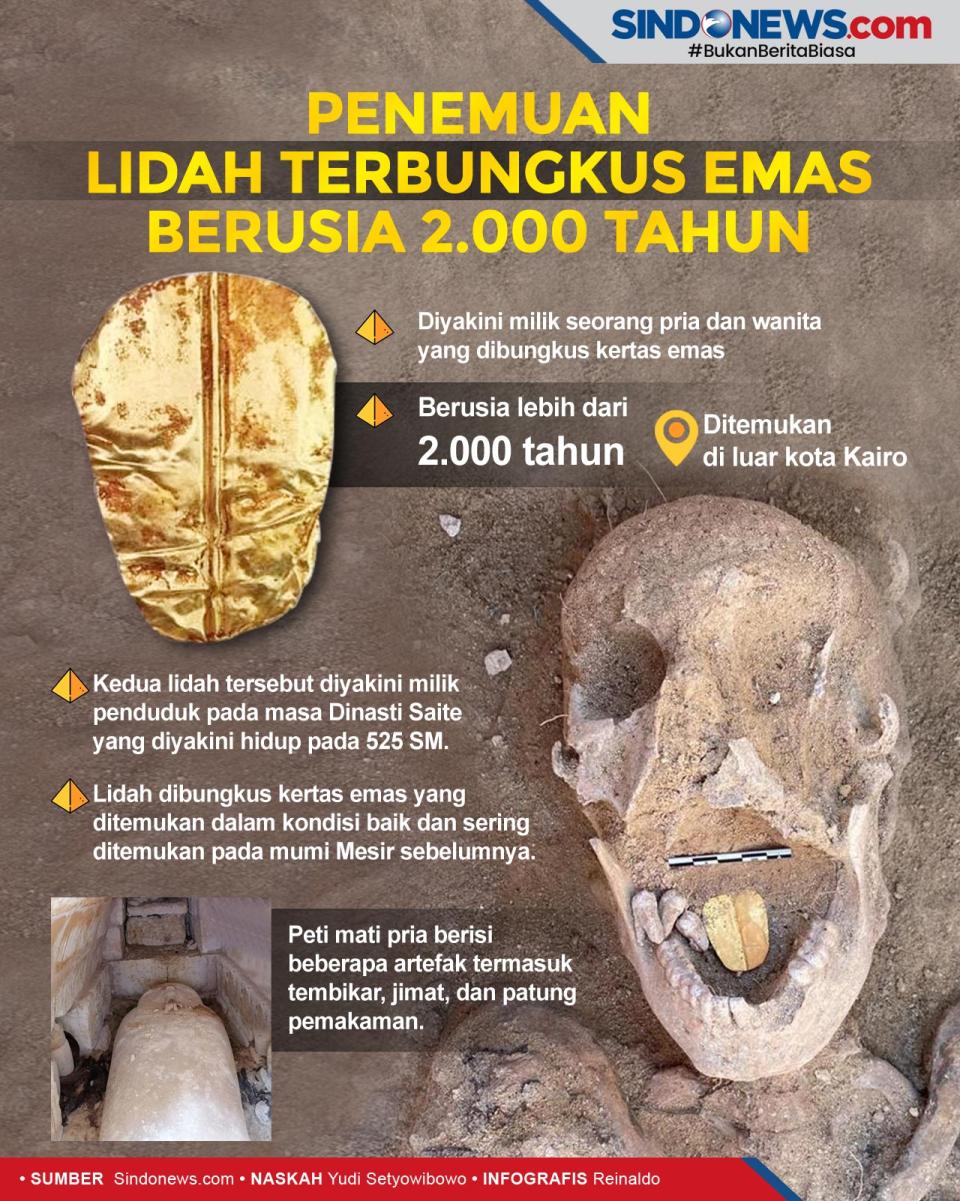 SINDONEWS.com
#BukanBeritaBiasa

PENEMUAN
LIDAH TERBUNGKUS EMAS
BERUSIA 2.000 TAHUN

Diyakini milik seorang pria dan wanita yang dibungkus kertas emas

Berusia lebih dari 2.000 tahun

Ditemukan di luar kota Kairo

Kedua lidah tersebut diyakini milik penduduk pada masa Dinasti Saite yang diyakini hidup pada 525 SM.

Lidah dibungkus kertas emas yang ditemukan dalam kondisi baik dan sering ditemukan pada mumi Mesir sebelumnya.

Peti mati pria berisi beberapa artefak termasuk tembikar, jimat, dan patung pemakaman.

• SUMBER Sindonews.com • NASKAH Yudi Setyowibowo • INFOGRAFIS Reinaldo